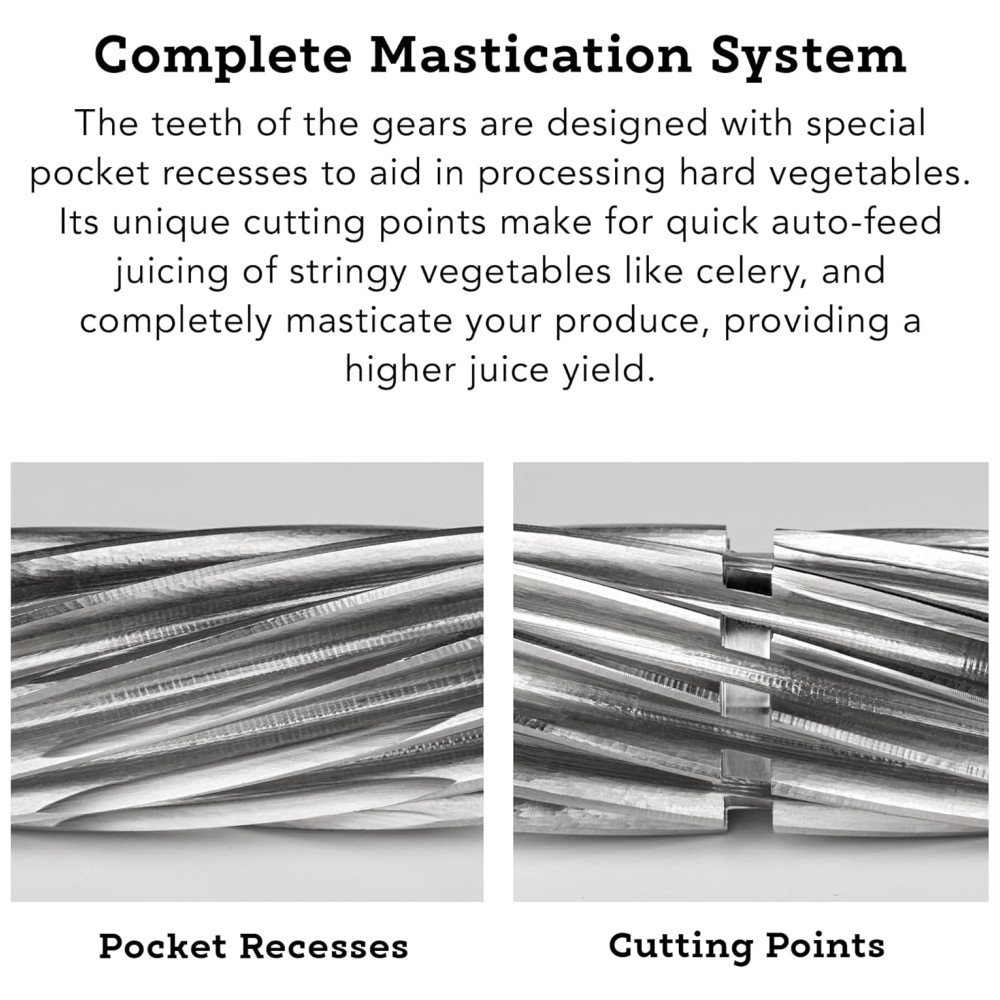 Complete Mastication System

The teeth of the gears are designed with special pocket recesses to aid in processing hard vegetables. Its unique cutting points make for quick auto-feed juicing of stringy vegetables like celery, and completely masticate your produce, providing a higher juice yield.

Pocket Recesses

Cutting Points